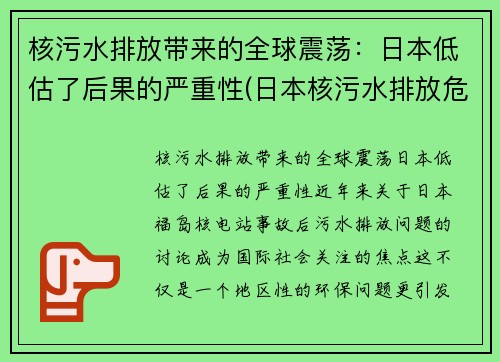 核污水排放带来的全球震荡：日本低估了后果的严重性(日本核污水排放危

核污水排放带来的全球震荡日本低估了后果的严重性近年来关于日本福岛核电站事故后污水排放问题的讨论成为国际社会关注的焦点这不仅是一个地区性的环保问题更引发